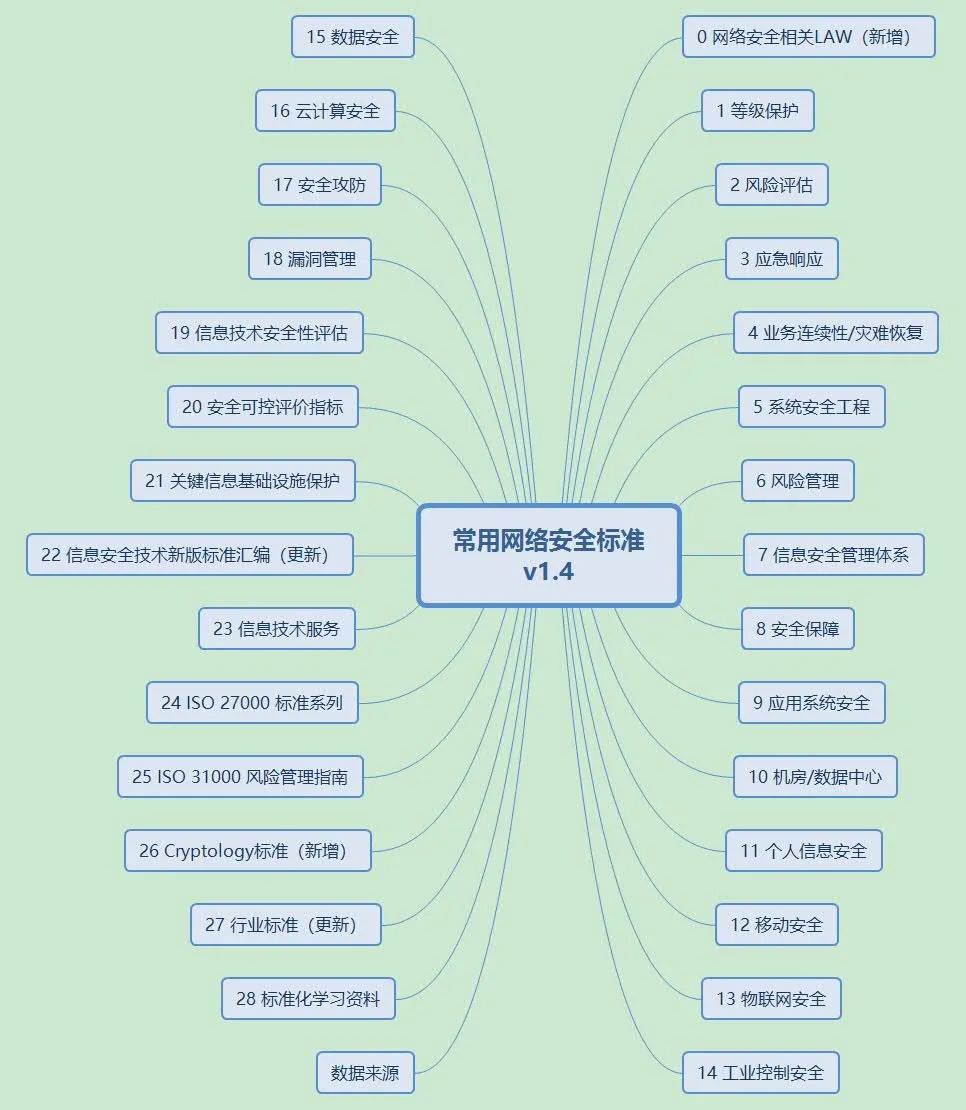 常用网络安全标准
v1.4

0 网络安全相关LAW（新增）
1 等级保护
2 风险评估
3 应急响应
4 业务连续性/灾难恢复
5 系统安全工程
6 风险管理
7 信息安全管理体系
8 安全保障
9 应用系统安全
10 机房/数据中心
11 个人信息安全
12 移动安全
13 物联网安全
14 工业控制安全

15 数据安全
16 云计算安全
17 安全攻防
18 漏洞管理
19 信息技术安全性评估
20 安全可控评价指标
21 关键信息基础设施保护
22 信息安全技术新版标准汇编（更新）
23 信息技术服务
24 ISO 27000 标准系列
25 ISO 31000 风险管理指南
26 Cryptology标准（新增）
27 行业标准（更新）
28 标准化学习资料
数据来源